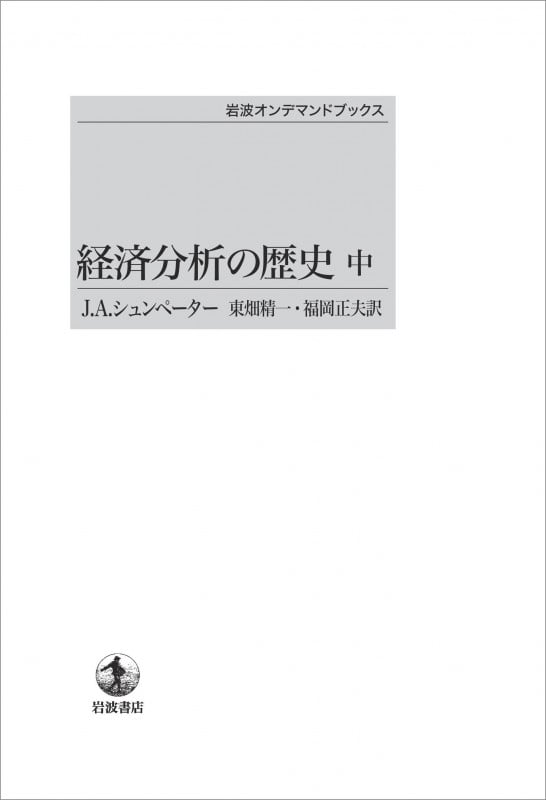 岩波オンデマンドブックス

経済分析の歴史 中

J.A.シュンペーター 東畑精一・福岡正夫訳

岩波書店